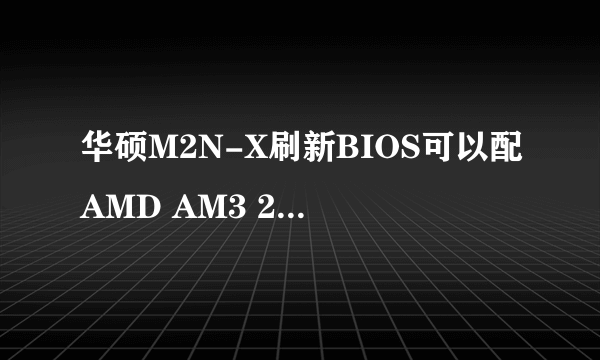 华硕M2N-X刷新BIOS可以配AMD AM3 2...